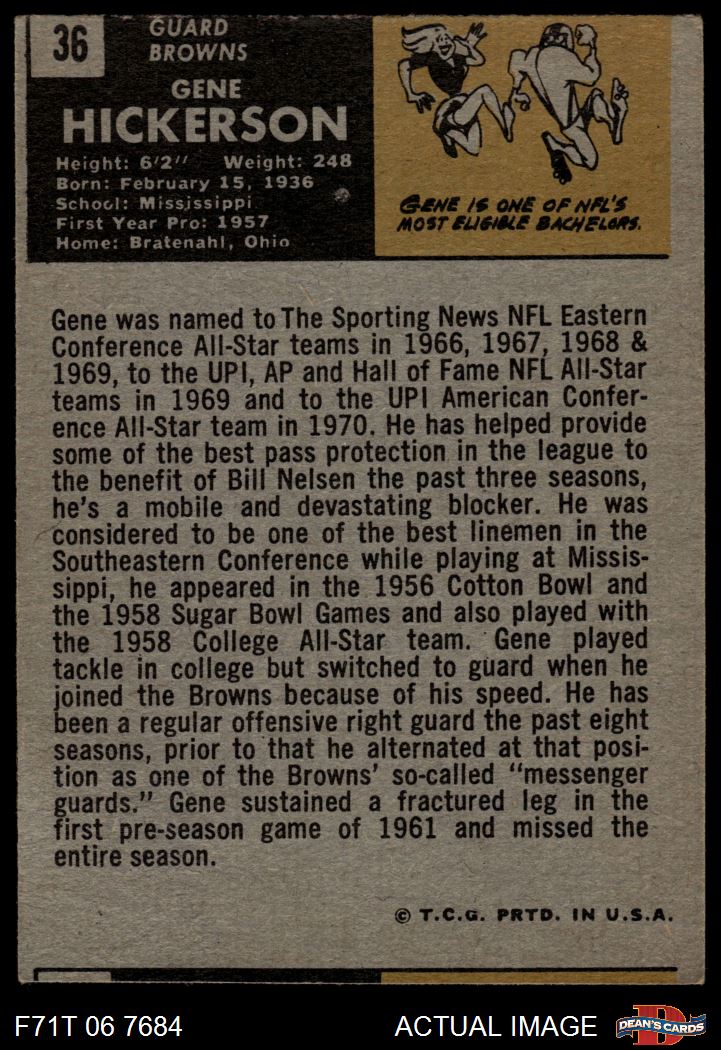 36

GUARD
BROWNS

GENE
HICKERSON

Height: 6'2" Weight: 248
Born: February 15, 1936
School: Mississippi
First Year Pro: 1957
Home: Bratenahl, Ohio

GENE IS ONE OF NFL'S MOST ELIGIBLE BACHELORS.

Gene was named to The Sporting News NFL Eastern Conference All-Star teams in 1966, 1967, 1968 & 1969, to the UPI, AP and Hall of Fame NFL All-Star teams in 1969 and to the UPI American Conference All-Star team in 1970. He has helped provide some of the best pass protection in the league to the benefit of Bill Nelsen the past three seasons, he's a mobile and devastating blocker. He was considered to be one of the best linemen in the Southeastern Conference while playing at Mississippi, he appeared in the 1956 Cotton Bowl and the 1958 Sugar Bowl Games and also played with the 1958 College All-Star team. Gene played tackle in college but switched to guard when he joined the Browns because of his speed. He has been a regular offensive right guard the past eight seasons, prior to that he alternated at that position as one of the Browns' so-called "messenger guards." Gene sustained a fractured leg in the first pre-season game of 1961 and missed the entire season.

© T.C.G. PRTD. IN U.S.A.

F71T 06 7684

ACTUAL IMAGE

DEAN'S CARDS